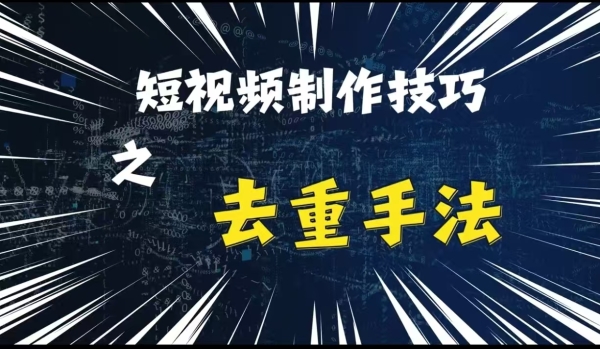 短视频制作技巧

之

去重手法